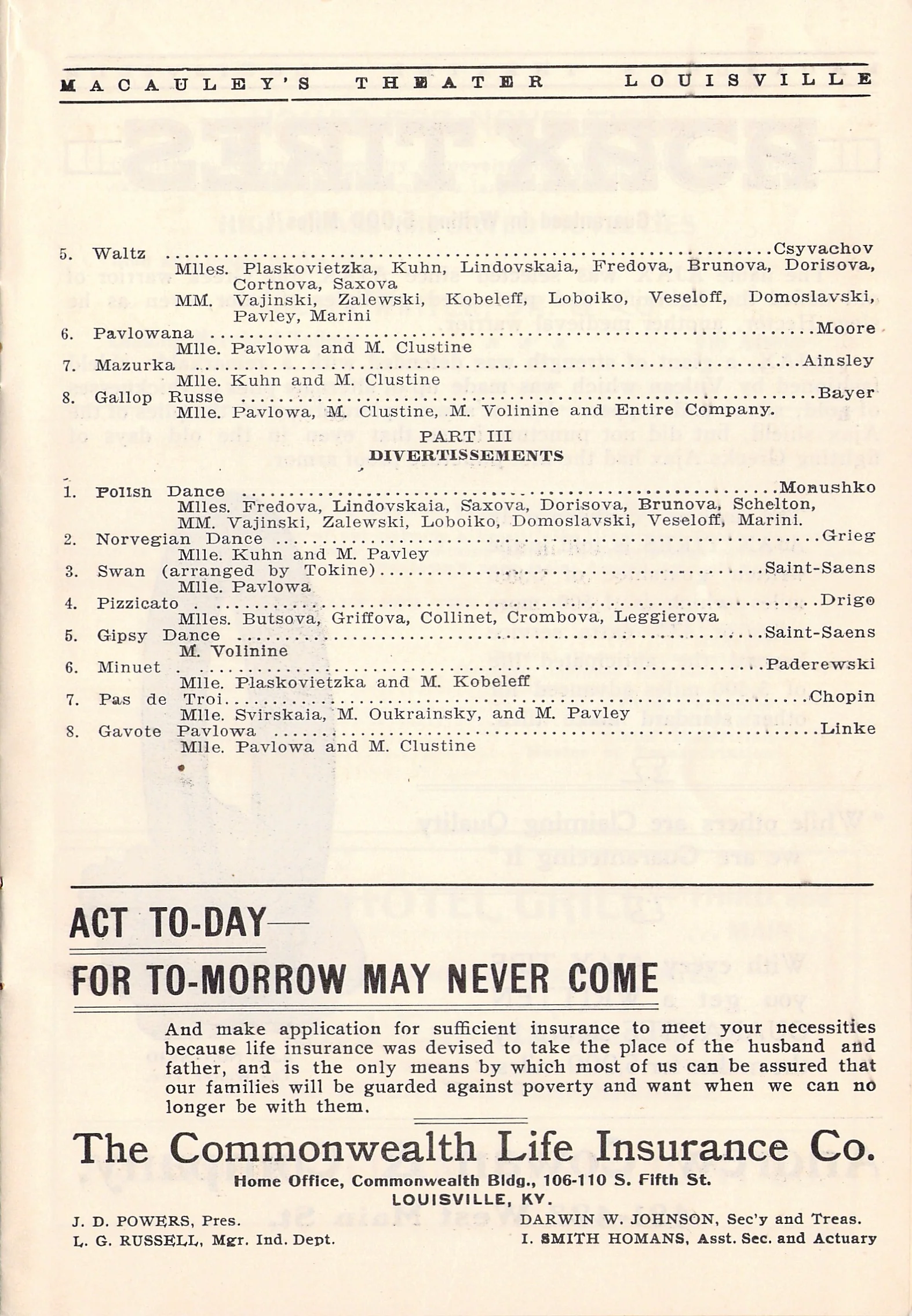 MACAULEY'S THEATER LOUISVILLE

5. Waltz Csyvachov
Mlles. Plaskovietzka, Kuhn, Lindovskaia, Fredova, Brunova, Dorisova, Cortnova, Saxova
MM. Vajinski, Zalewski, Kobeleff, Loboiko, Veseloff, Domoslavski, Pavley, Marini
6. Pavlowana Moore
Mlle. Pavlowa and M. Clustine
7. Mazurka Ainsley
Mlle. Kuhn and M. Clustine
8. Gallop Russe Bayer
Mlle. Pavlowa, M. Clustine, M. Volinine and Entire Company.

PART III
DIVERTISSEMENTS

1. Polish Dance Monushko
Mlles. Fredova, Lindovskaia, Saxova, Dorisova, Brunova, Schelton,
MM. Vajinski, Zalewski, Loboiko, Domoslavski, Veseloff, Marini.
2. Norvegian Dance Grieg
Mlle. Kuhn and M. Pavley
3. Swan (arranged by Tokine) Saint-Saens
Mlle. Pavlowa
4. Pizzicato Drigo
Mlles. Butsova, Griffova, Collinet, Crombova, Leggierova
5. Gipsy Dance Saint-Saens
M. Volinine
6. Minuet Paderewski
Mlle. Plaskovietzka and M. Kobeleff
7. Pas de Troi Chopin
Mlle. Svirskaia, M. Oukrainsky, and M. Pavley
8. Gavote Pavlowa Linke
Mlle. Pavlowa and M. Clustine

ACT TO-DAY—

FOR TO-MORROW MAY NEVER COME

And make application for sufficient insurance to meet your necessities because life insurance was devised to take the place of the husband and father, and is the only means by which most of us can be assured that our families will be guarded against poverty and want when we can no longer be with them.

The Commonwealth Life Insurance Co.
Home Office, Commonwealth Bldg., 106-110 S. Fifth St.
LOUISVILLE, KY.

J. D. POWERS, Pres.
L. G. RUSSELL, Mgr. Ind. Dept.

DARWIN W. JOHNSON, Sec'y and Treas.
I. SMITH HOMANS, Asst. Sec. and Actuary